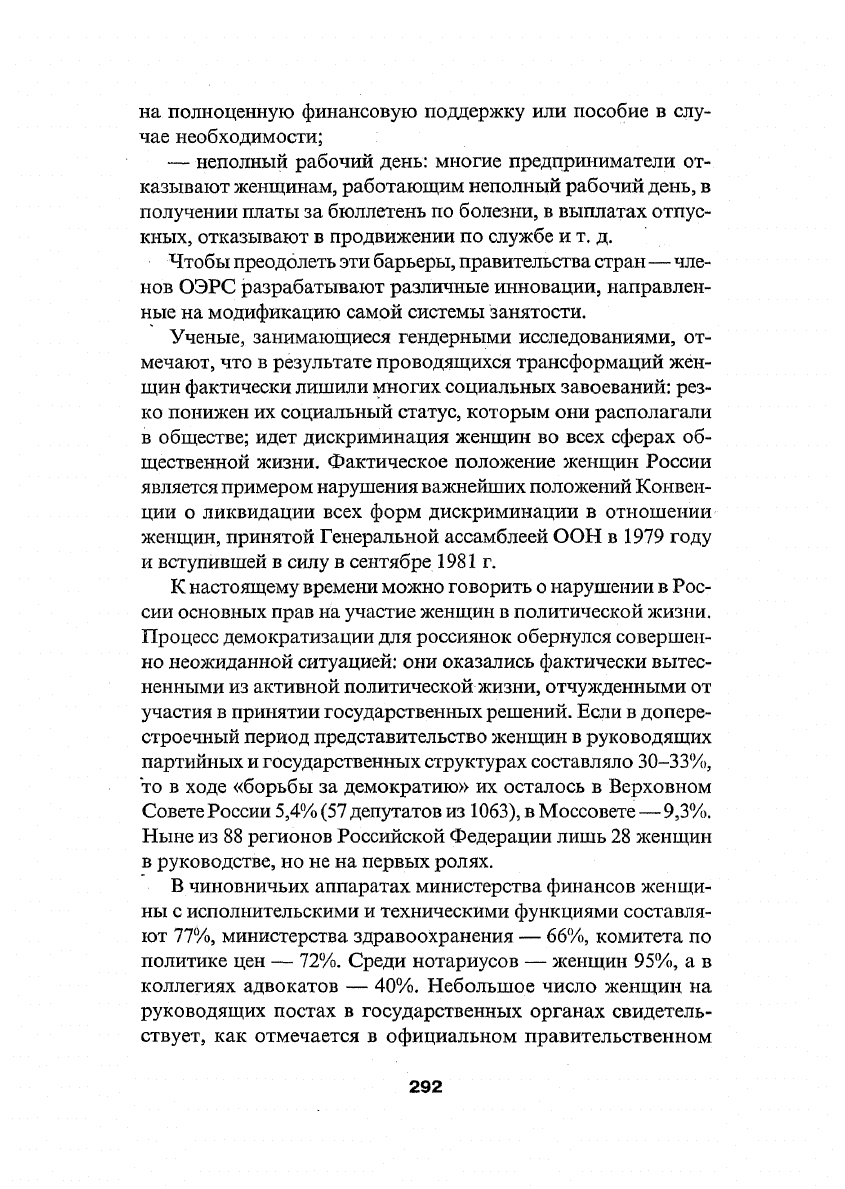 на полноценную финансовую поддержку или пособие в случае необходимости;

— неполный рабочий день: многие предприниматели отказывают женщинам, работающим неполный рабочий день, в получении платы за бюллетень по болезни, в выплатах отпускных, отказывают в продвижении по службе и т. д.

Чтобы преодолеть эти барьеры, правительства стран — членов ОЭРС разрабатывают различные инновации, направленные на модификацию самой системы занятости.

Ученые, занимающиеся гендерными исследованиями, отмечают, что в результате проводящихся трансформаций женщин фактически лишили многих социальных завоеваний: резко понижен их социальный статус, которым они располагали в обществе; идет дискриминация женщин во всех сферах общественной жизни. Фактическое положение женщин России является примером нарушения важнейших положений Конвенции о ликвидации всех форм дискриминации в отношении женщин, принятой Генеральной ассамблеей ООН в 1979 году и вступившей в силу в сентябре 1981 г.

К настоящему времени можно говорить о нарушении в России основных прав на участие женщин в политической жизни. Процесс демократизации для россиянок обернулся совершенно неожиданной ситуацией: они оказались фактически вытесненными из активной политической жизни, отчужденными от участия в принятии государственных решений. Если в доперестроечный период представительство женщин в руководящих партийных и государственных структурах составляло 30–33%, то в ходе «борьбы за демократию» их осталось в Верховном Совете России 5,4% (57 депутатов из 1063), в Моссовете — 9,3%. Ныне из 88 регионов Российской Федерации лишь 28 женщин в руководстве, но не на первых ролях.

В чиновничьих аппаратах министерства финансов женщины с исполнительскими и техническими функциями составляют 77%, министерства здравоохранения — 66%, комитета по политике цен — 72%. Среди нотариусов — женщин 95%, а в коллегиях адвокатов — 40%. Небольшое число женщин на руководящих постах в государственных органах свидетельствует, как отмечается в официальном правительственном

292